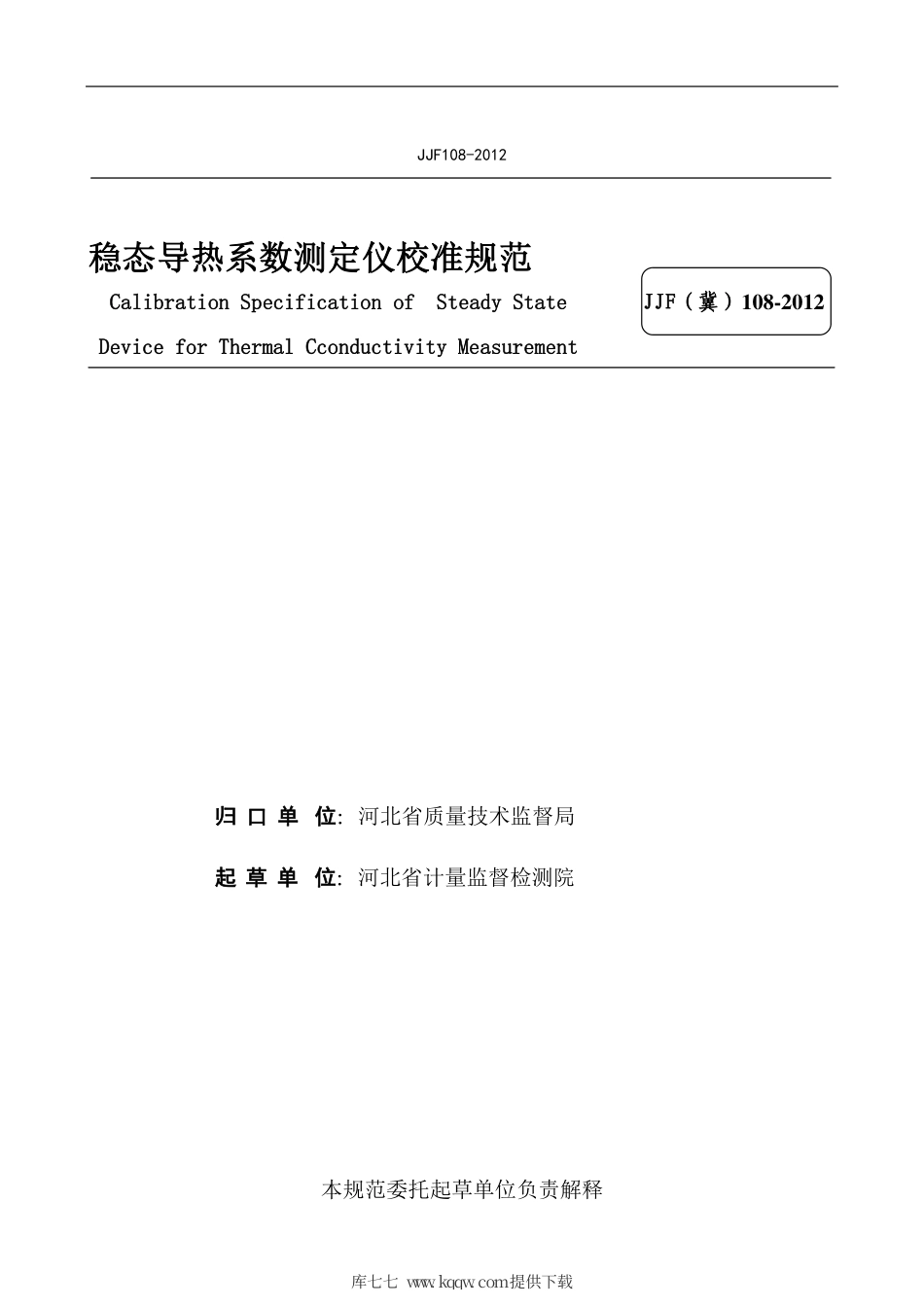 JJF108-2012

稳态导热系数测定仪校准规范

Calibration Specification of Steady State Device for Thermal Cconductivity Measurement

JJF（冀）108-2012

归 口 单 位: 河北省质量技术监督局

起 草 单 位: 河北省计量监督检测院

本规范委托起草单位负责解释

库七七 www.kqqw.com提供下载